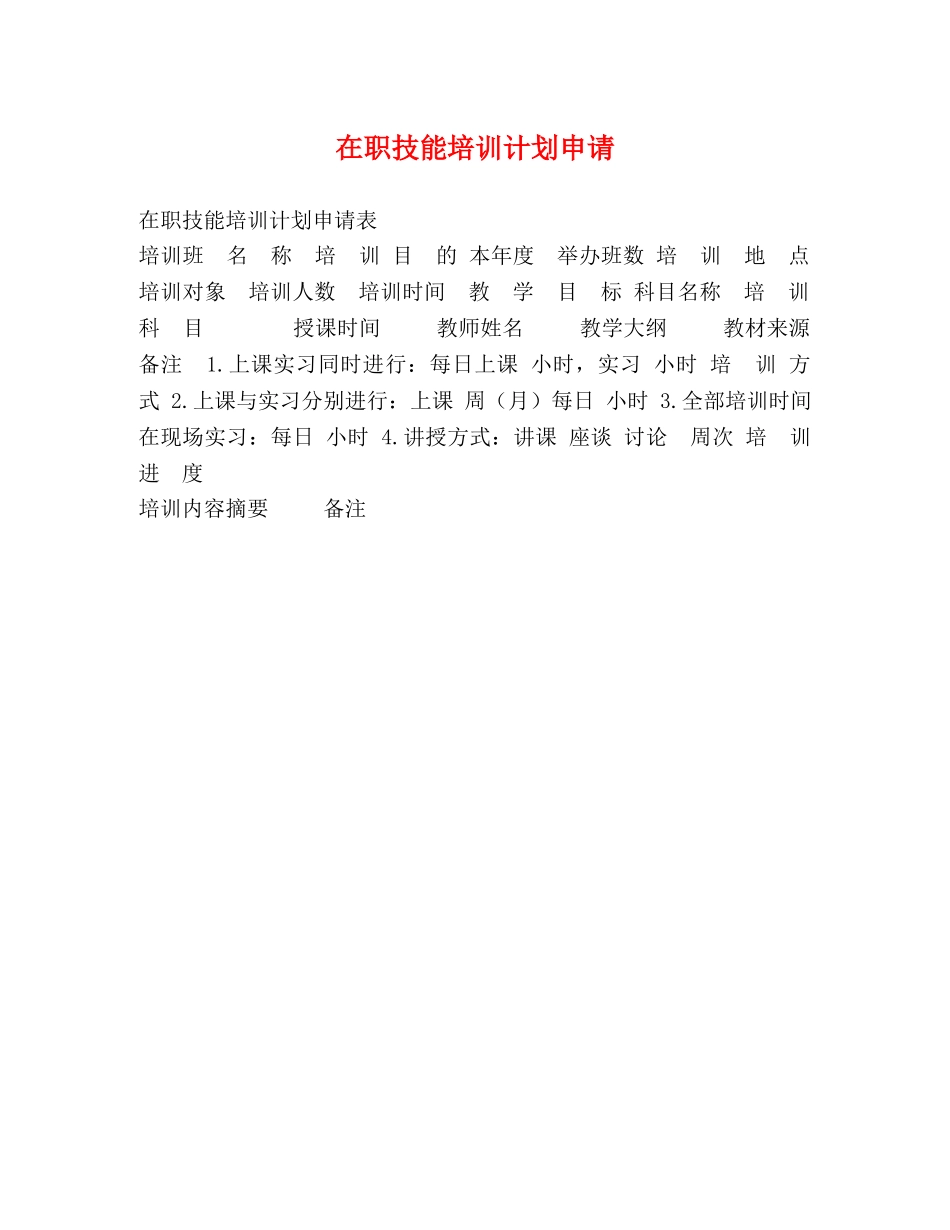 在职技能培训计划申请

在职技能培训计划申请表

培训班 名 称 培 训 目 的 本年度 举办班数 培 训 地 点 培训对象 培训人数 培训时间 教 学 目 标 科目名称 培 训 科 目 授课时间 教师姓名 教学大纲 教材来源 备注 1.上课实习同时进行：每日上课 小时，实习 小时 培 训 方 式 2.上课与实习分别进行：上课 周（月）每日 小时 3.全部培训时间在现场实习：每日 小时 4.讲授方式：讲课 座谈 讨论 周次 培 训 进 度

培训内容摘要 备注